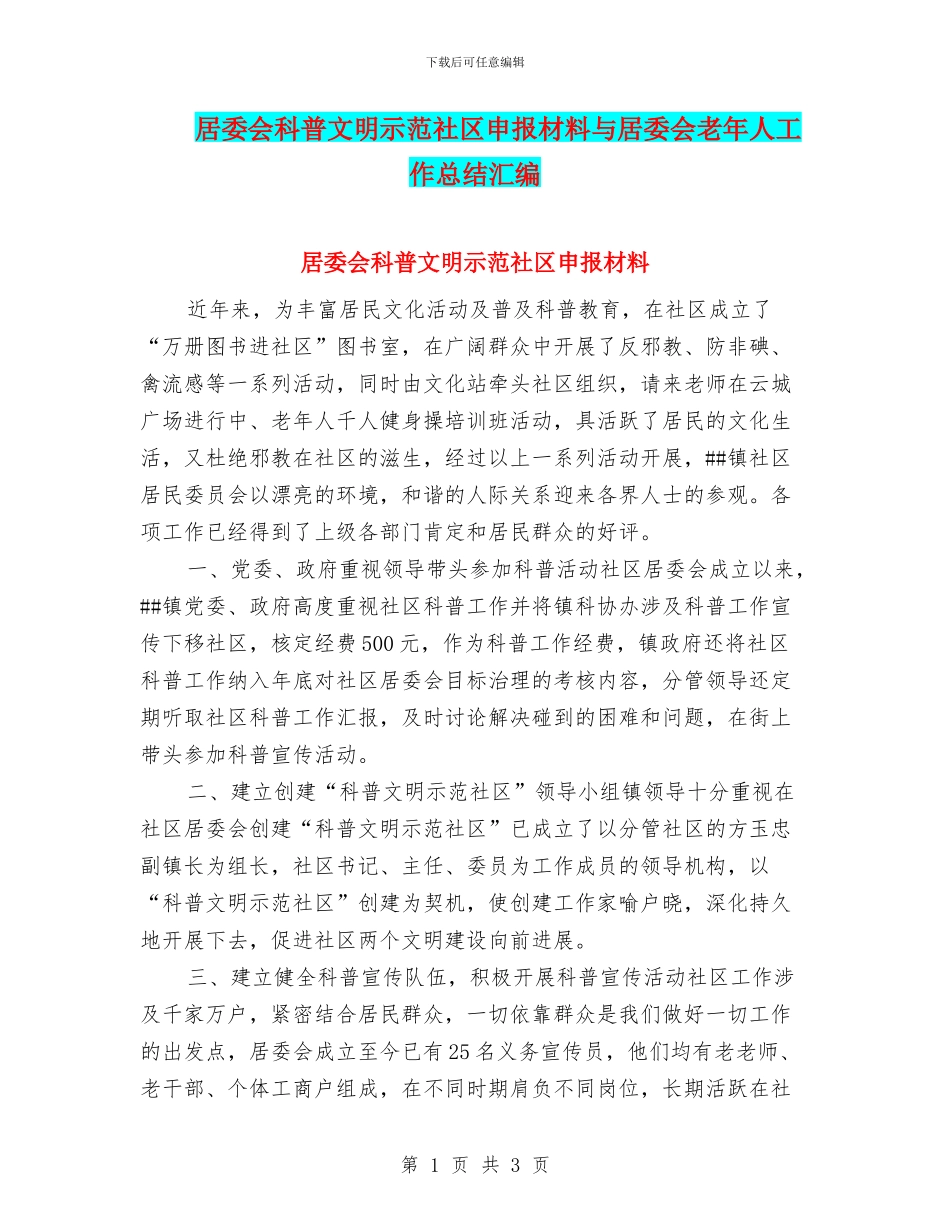 下载后可任意编辑

居委会科普文明示范社区申报材料与居委会老年人工作总结汇编

居委会科普文明示范社区申报材料

近年来，为丰富居民文化活动及普及科普教育，在社区成立了“万册图书进社区”图书室，在广阔群众中开展了反邪教、防非碘、禽流感等一系列活动，同时由文化站牵头社区组织，请来老师在云城广场进行中、老年人千人健身操培训班活动，具活跃了居民的文化生活，又杜绝邪教在社区的滋生，经过以上一系列活动开展，##镇社区居民委员会以漂亮的环境，和谐的人际关系迎来各界人士的参观。各项工作已经得到了上级各部门肯定和居民群众的好评。

一、党委、政府重视领导带头参加科普活动社区居委会成立以来，##镇党委、政府高度重视社区科普工作并将镇科协办涉及科普工作宣传下移社区，核定经费500元，作为科普工作经费，镇政府还将社区科普工作纳入年底对社区居委会目标治理的考核内容，分管领导还定期听取社区科普工作汇报，及时讨论解决碰到的困难和问题，在街上带头参加科普宣传活动。

二、建立创建“科普文明示范社区”领导小组镇领导十分重视在社区居委会创建“科普文明示范社区”已成立了以分管社区的方玉忠副镇长为组长，社区书记、主任、委员为工作成员的领导机构，以“科普文明示范社区”创建为契机，使创建工作家喻户晓，深化持久地开展下去，促进社区两个文明建设向前进展。

三、建立健全科普宣传队伍，积极开展科普宣传活动社区工作涉及千家万户，紧密结合居民群众，一切依靠群众是我们做好一切工作的出发点，居委会成立至今已有25名义务宣传员，他们均有老老师、老干部、个体工商户组成，在不同时期肩负不同岗位，长期活跃在社

第 1 页 共 3 页